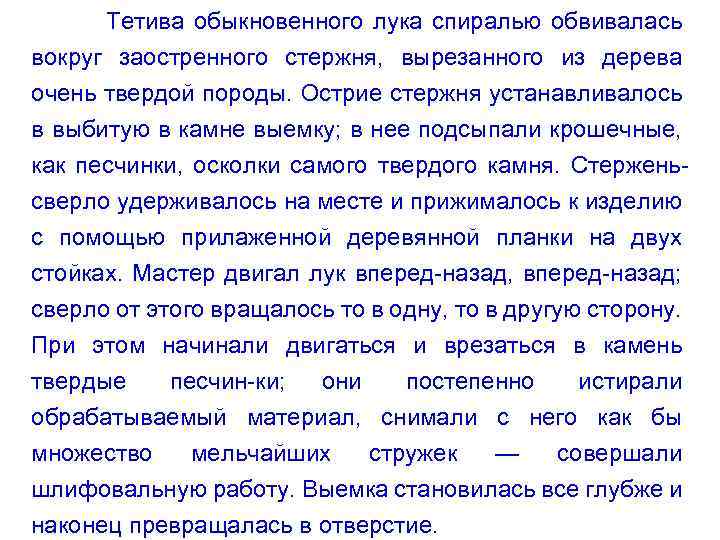 Тетива обыкновенного лука спиралью обвивалась вокруг заостренного стержня, вырезанного из дерева очень твердой породы. Острие стержня устанавливалось в выбитую в камне выемку; в нее подсыпали крошечные, как песчинки, осколки самого твердого камня. Стержень-сверло удерживалось на месте и прижималось к изделию с помощью прилаженной деревянной планки на двух стойках. Мастер двигал лук вперед-назад, вперед-назад; сверло от этого вращалось то в одну, то в другую сторону. При этом начинали двигаться и врезаться в камень твердые песчин-ки; они постепенно истирали обрабатываемый материал, снимали с него как бы множество мельчайших стружек — совершали шлифовальную работу. Выемка становилась все глубже и наконец превращалась в отверстие.